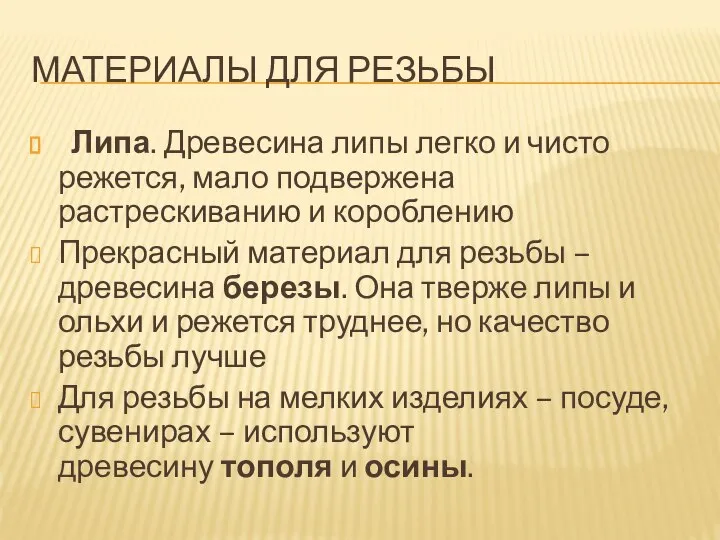 МАТЕРИАЛЫ ДЛЯ РЕЗЬБЫ

Липа. Древесина липы легко и чисто режется, мало подвержена растрескиванию и короблению

Прекрасный материал для резьбы – древесина березы. Она тверже липы и ольхи и режется труднее, но качество резьбы лучше

Для резьбы на мелких изделиях – посуде, сувенирах – используют древесину тополя и осины.